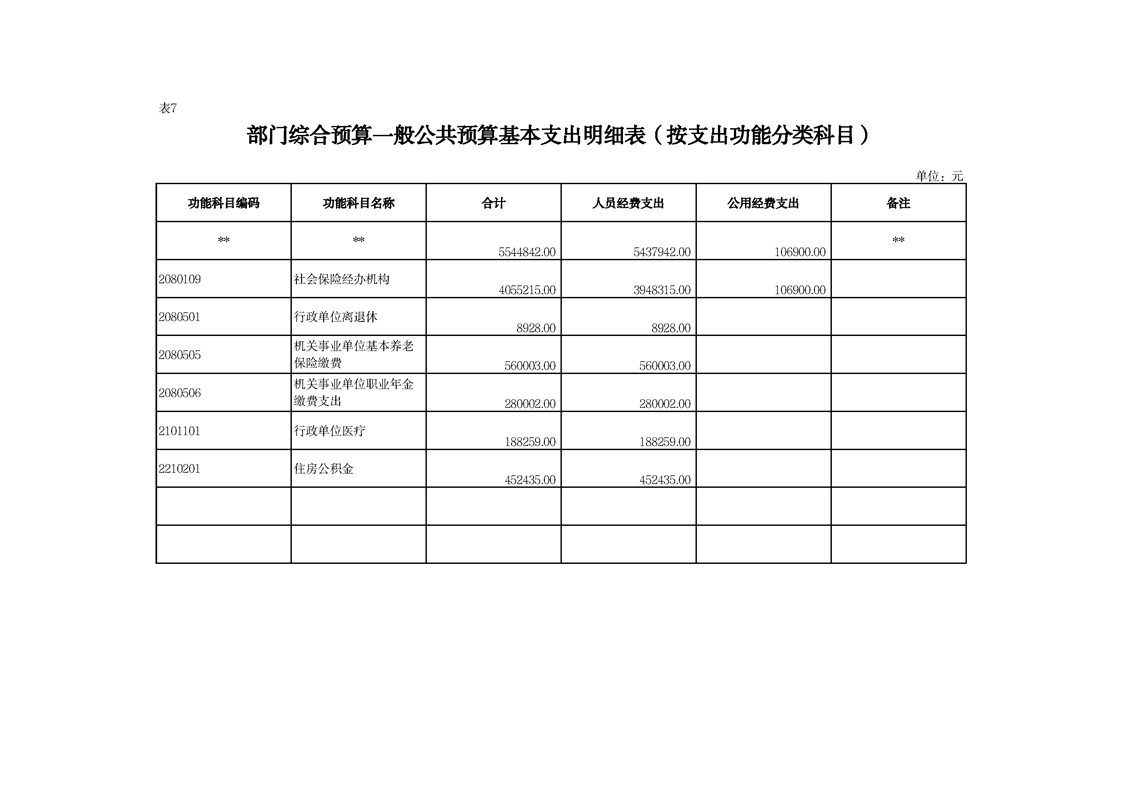 表7

部门综合预算一般公共预算基本支出明细表（按支出功能分类科目）

单位：元

| 功能科目编码 | 功能科目名称 | 合计 | 人员经费支出 | 公用经费支出 | 备注 |
|---|---|---|---|---|---|
| ** | ** | 5544842.00 | 5437942.00 | 106900.00 | ** |
| 2080109 | 社会保险经办机构 | 4055215.00 | 3948315.00 | 106900.00 | |
| 2080501 | 行政单位离退休 | 8928.00 | 8928.00 | | |
| 2080505 | 机关事业单位基本养老保险缴费 | 560003.00 | 560003.00 | | |
| 2080506 | 机关事业单位职业年金缴费支出 | 280002.00 | 280002.00 | | |
| 2101101 | 行政单位医疗 | 188259.00 | 188259.00 | | |
| 2210201 | 住房公积金 | 452435.00 | 452435.00 | | |
| | | | | | |
| | | | | | |